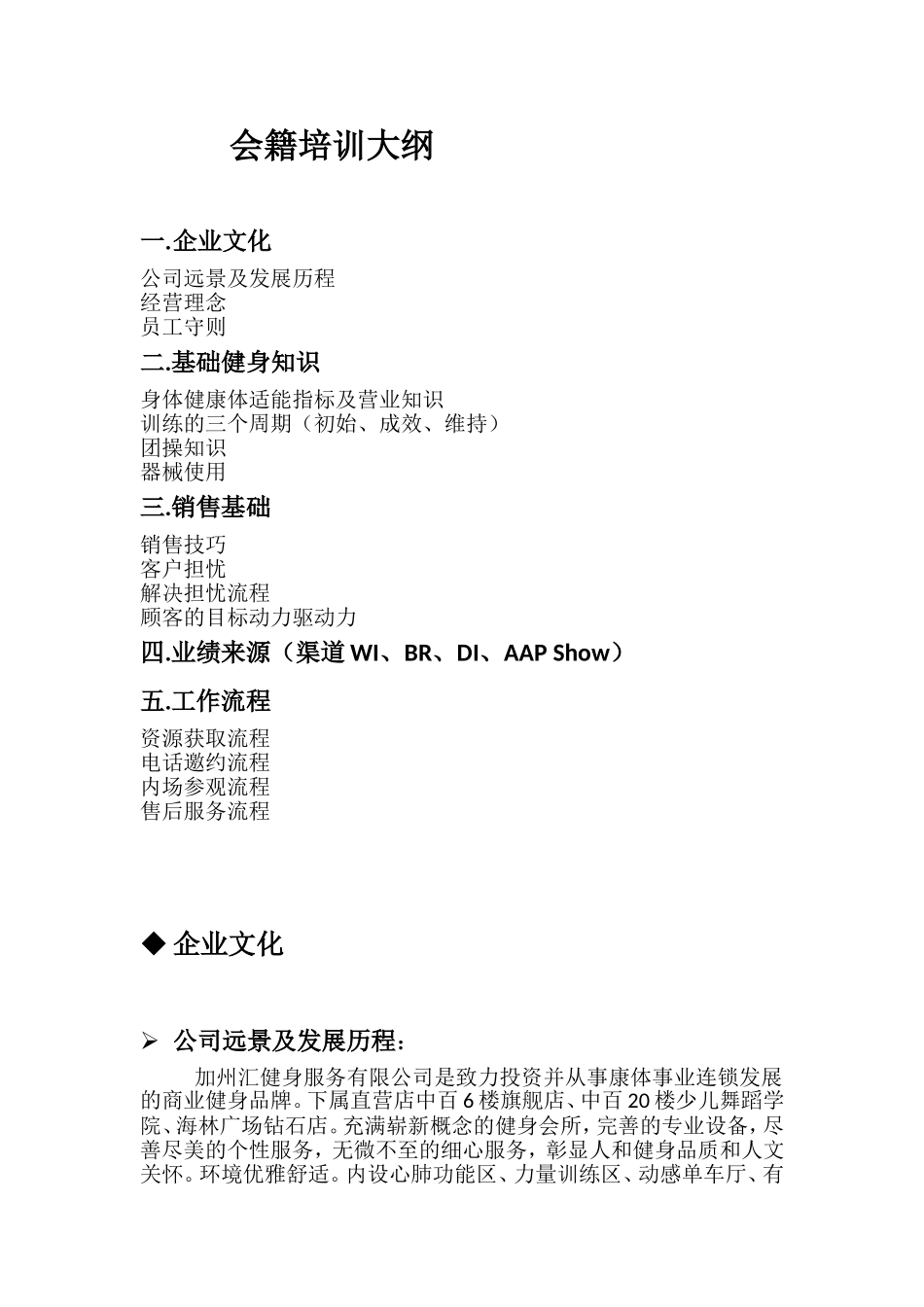 会籍培训大纲

一.企业文化

公司远景及发展历程
经营理念
员工守则

二.基础健身知识

身体健康体适能指标及营业知识
训练的三个周期（初始、成效、维持）
团操知识
器械使用

三.销售基础

销售技巧
客户担忧
解决担忧流程
顾客的目标动力驱动力

四.业绩来源（渠道 WI、BR、DI、AAP Show）

五.工作流程

资源获取流程
电话邀约流程
内场参观流程
售后服务流程

◆ 企业文化

➢ 公司远景及发展历程:

加州汇健身服务有限公司是致力投资并从事康体事业连锁发展的商业健身品牌。下属直营店中百 6 楼旗舰店、中百 20 楼少儿舞蹈学院、海林广场钻石店。充满崭新概念的健身会所，完善的专业设备，尽善尽美的个性服务，无微不至的细心服务，彰显人和健身品质和人文关怀。环境优雅舒适。内设心肺功能区、力量训练区、动感单车厅、有